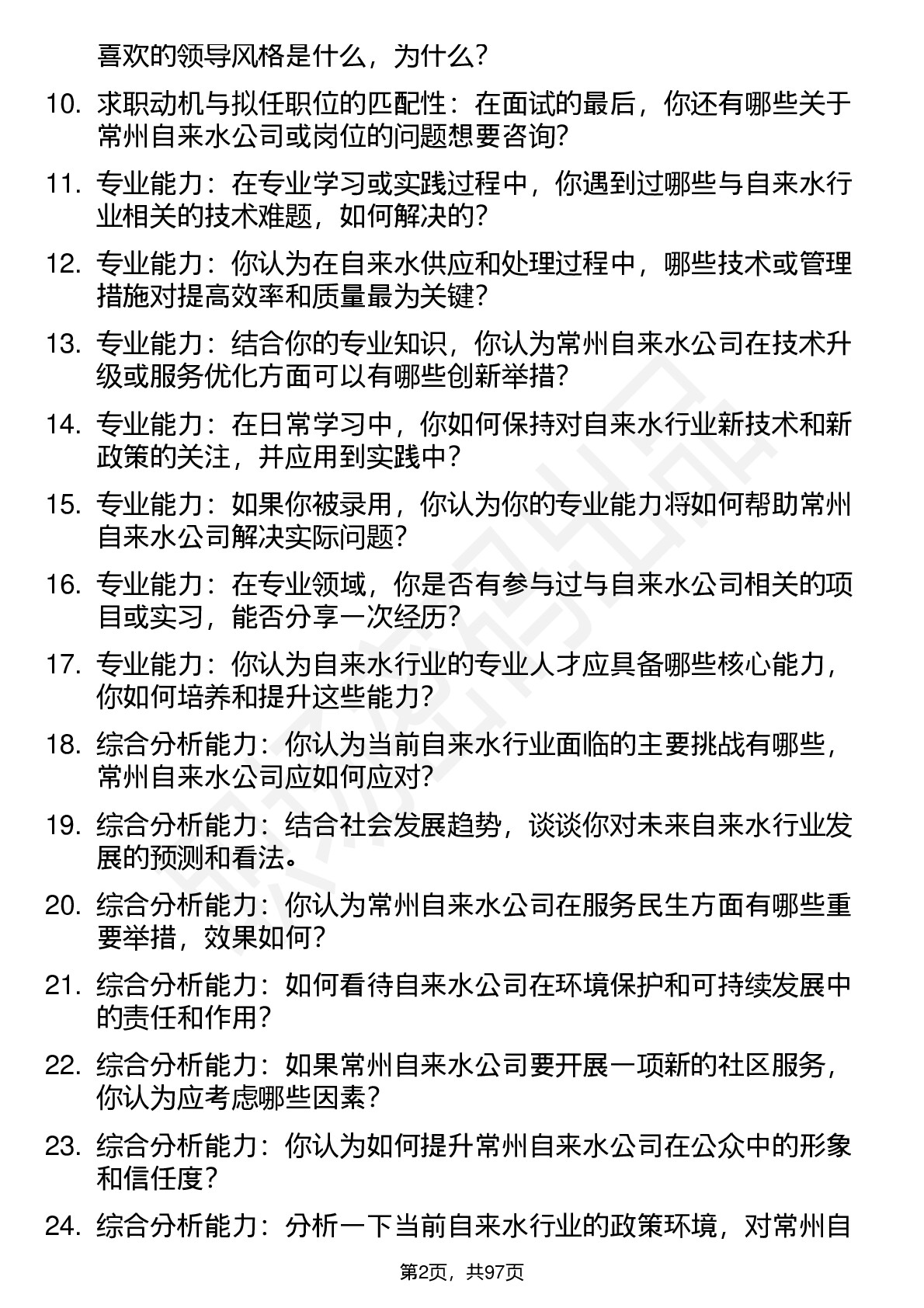 喜欢的领导风格是什么，为什么？

10. 求职动机与拟任职位的匹配性：在面试的最后，你还有哪些关于常州自来水公司或岗位的问题想要咨询？

11. 专业能力：在专业学习或实践过程中，你遇到过哪些与自来水行业相关的技术难题，如何解决的？

12. 专业能力：你认为在自来水供应和处理过程中，哪些技术或管理措施对提高效率和质量最为关键？

13. 专业能力：结合你的专业知识，你认为常州自来水公司在技术升级或服务优化方面可以有哪些创新举措？

14. 专业能力：在日常学习中，你如何保持对自来水行业新技术和新政策的关注，并应用到实践中？

15. 专业能力：如果你被录用，你认为你的专业能力将如何帮助常州自来水公司解决实际问题？

16. 专业能力：在专业领域，你是否有参与过与自来水公司相关的项目或实习，能否分享一次经历？

17. 专业能力：你认为自来水行业的专业人才应具备哪些核心能力，你如何培养和提升这些能力？

18. 综合分析能力：你认为当前自来水行业面临的主要挑战有哪些，常州自来水公司应如何应对？

19. 综合分析能力：结合社会发展趋势，谈谈你对未来自来水行业发展的预测和看法。

20. 综合分析能力：你认为常州自来水公司在服务民生方面有哪些重要举措，效果如何？

21. 综合分析能力：如何看待自来水公司在环境保护和可持续发展中的责任和作用？

22. 综合分析能力：如果常州自来水公司要开展一项新的社区服务，你认为应考虑哪些因素？

23. 综合分析能力：你认为如何提升常州自来水公司在公众中的形象和信任度？

24. 综合分析能力：分析一下当前自来水行业的政策环境，对常州自

第2页，共97页